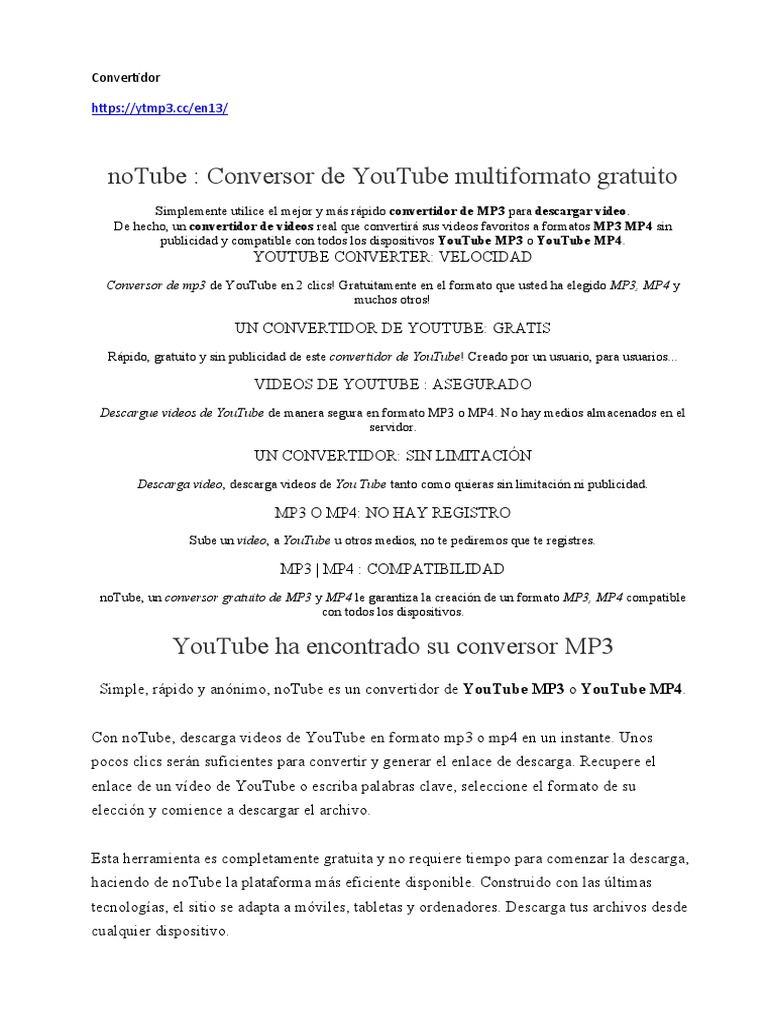 Convertidor

https://ytmp3.cc/en13/

noTube : Conversor de YouTube multiformato gratuito

Simplemente utilice el mejor y más rápido convertidor de MP3 para descargar video.
De hecho, un convertidor de videos real que convertirá sus videos favoritos a formatos MP3 MP4 sin publicidad y compatible con todos los dispositivos YouTube MP3 o YouTube MP4.

YOUTUBE CONVERTER: VELOCIDAD

Conversor de mp3 de YouTube en 2 clics! Gratuitamente en el formato que usted ha elegido MP3, MP4 y muchos otros!

UN CONVERTIDOR DE YOUTUBE: GRATIS

Rápido, gratuito y sin publicidad de este convertidor de YouTube! Creado por un usuario, para usuarios...

VIDEOS DE YOUTUBE : ASEGURADO

Descargue videos de YouTube de manera segura en formato MP3 o MP4. No hay medios almacenados en el servidor.

UN CONVERTIDOR: SIN LIMITACIÓN

Descarga video, descarga videos de You Tube tanto como quieras sin limitación ni publicidad.

MP3 O MP4: NO HAY REGISTRO

Sube un video, a YouTube u otros medios, no te pediremos que te registres.

MP3 | MP4 : COMPATIBILIDAD

noTube, un conversor gratuito de MP3 y MP4 le garantiza la creación de un formato MP3, MP4 compatible con todos los dispositivos.

YouTube ha encontrado su conversor MP3

Simple, rápido y anónimo, noTube es un convertidor de YouTube MP3 o YouTube MP4.

Con noTube, descarga videos de YouTube en formato mp3 o mp4 en un instante. Unos pocos clics serán suficientes para convertir y generar el enlace de descarga. Recupere el enlace de un vídeo de YouTube o escriba palabras clave, seleccione el formato de su elección y comience a descargar el archivo.

Esta herramienta es completamente gratuita y no requiere tiempo para comenzar la descarga, haciendo de noTube la plataforma más eficiente disponible. Construido con las últimas tecnologías, el sitio se adapta a móviles, tabletas y ordenadores. Descarga tus archivos desde cualquier dispositivo.